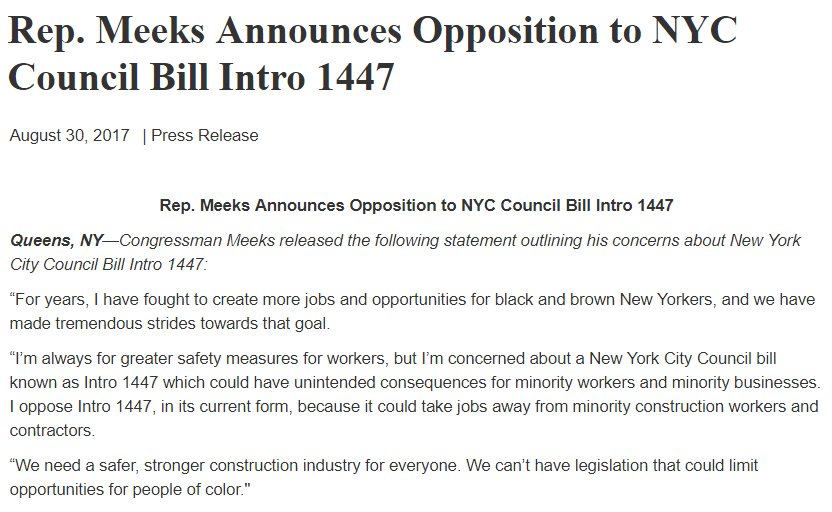 Rep. Meeks Announces Opposition to NYC Council Bill Intro 1447

August 30, 2017 | Press Release

Rep. Meeks Announces Opposition to NYC Council Bill Intro 1447

Queens, NY—Congressman Meeks released the following statement outlining his concerns about New York City Council Bill Intro 1447:

“For years, I have fought to create more jobs and opportunities for black and brown New Yorkers, and we have made tremendous strides towards that goal.

“I’m always for greater safety measures for workers, but I’m concerned about a New York City Council bill known as Intro 1447 which could have unintended consequences for minority workers and minority businesses. I oppose Intro 1447, in its current form, because it could take jobs away from minority construction workers and contractors.

“We need a safer, stronger construction industry for everyone. We can’t have legislation that could limit opportunities for people of color."